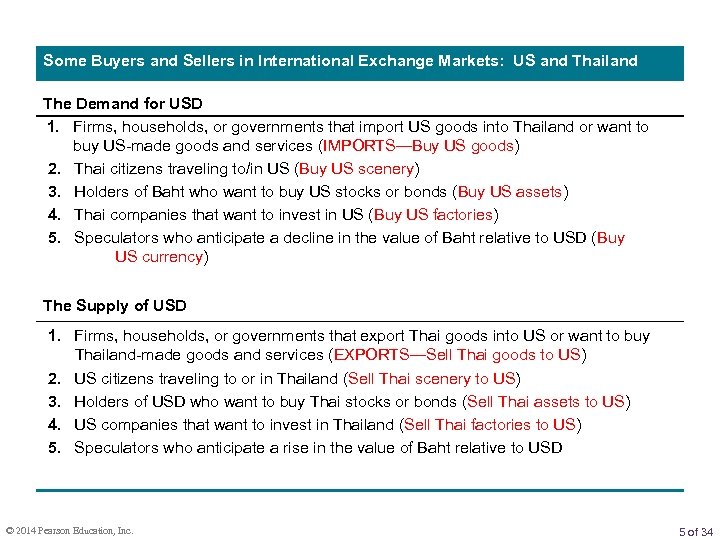 Some Buyers and Sellers in International Exchange Markets: US and Thailand

The Demand for USD

1. Firms, households, or governments that import US goods into Thailand or want to buy US-made goods and services (IMPORTS—Buy US goods)
2. Thai citizens traveling to/in US (Buy US scenery)
3. Holders of Baht who want to buy US stocks or bonds (Buy US assets)
4. Thai companies that want to invest in US (Buy US factories)
5. Speculators who anticipate a decline in the value of Baht relative to USD (Buy US currency)

The Supply of USD

1. Firms, households, or governments that export Thai goods into US or want to buy Thailand-made goods and services (EXPORTS—Sell Thai goods to US)
2. US citizens traveling to or in Thailand (Sell Thai scenery to US)
3. Holders of USD who want to buy Thai stocks or bonds (Sell Thai assets to US)
4. US companies that want to invest in Thailand (Sell Thai factories to US)
5. Speculators who anticipate a rise in the value of Baht relative to USD

© 2014 Pearson Education, Inc.

5 of 34